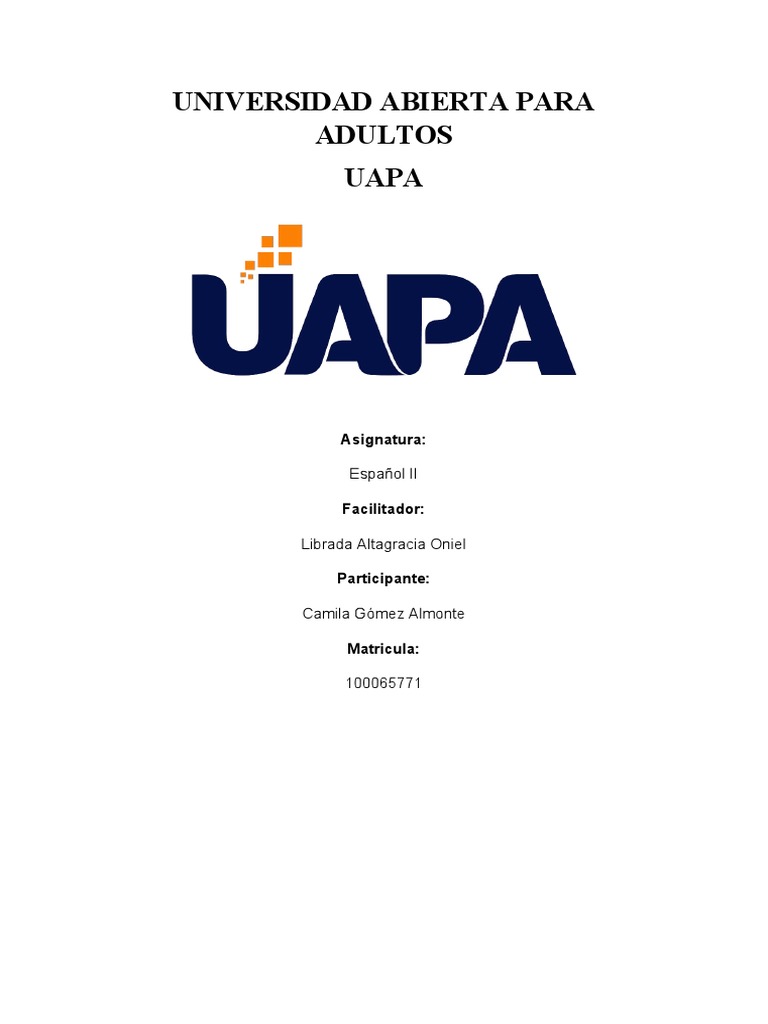 UNIVERSIDAD ABIERTA PARA ADULTOS

UAPA

UAPA

Asignatura:

Español II

Facilitador:

Librada Altagracia Oniel

Participante:

Camila Gómez Almonte

Matricula:

100065771